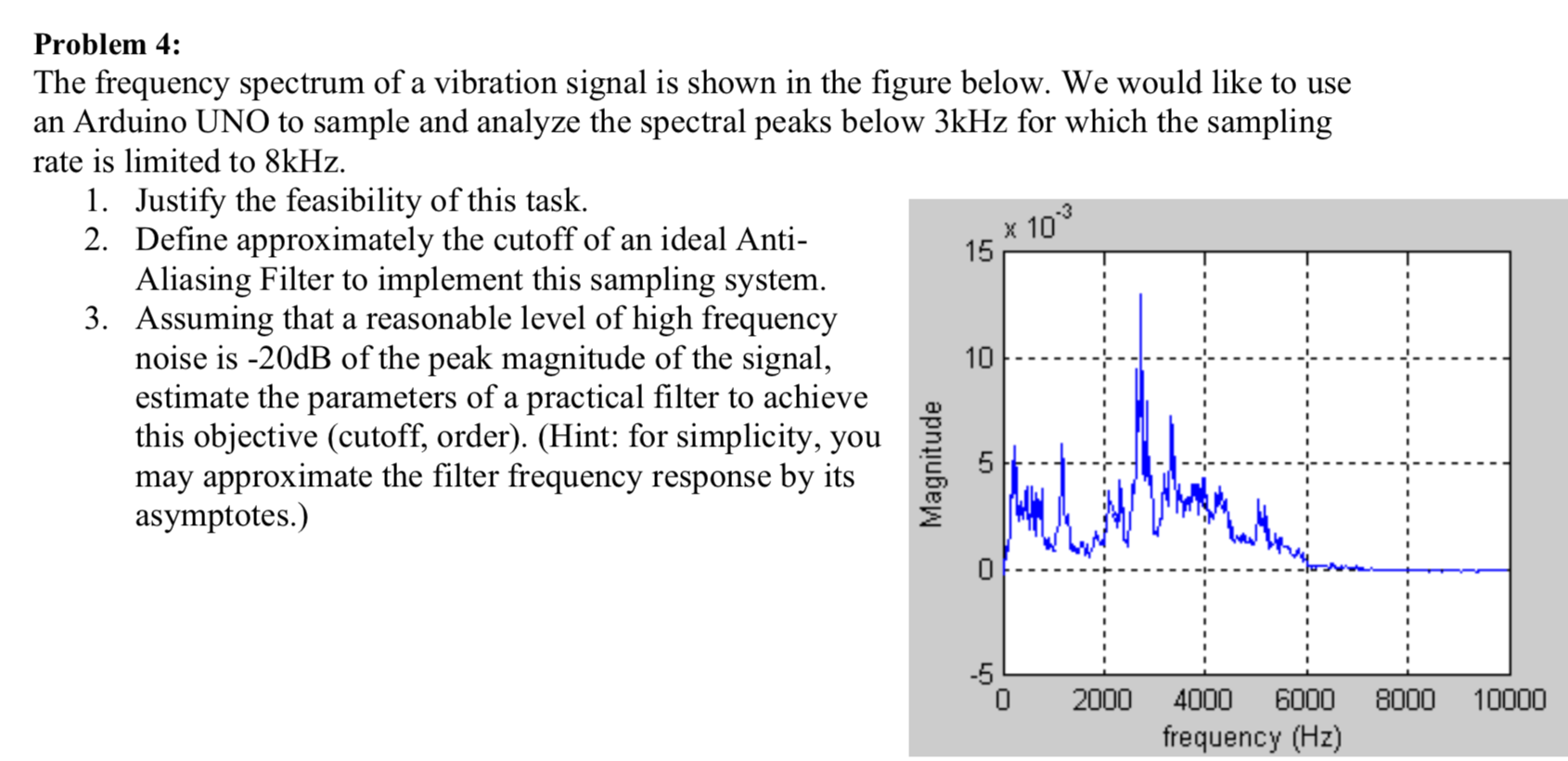 **Problem 4:**

The frequency spectrum of a vibration signal is shown in the figure below. We would like to use an Arduino UNO to sample and analyze the spectral peaks below 3kHz for which the sampling rate is limited to 8kHz.

1. Justify the feasibility of this task.
2. Define approximately the cutoff of an ideal Anti-Aliasing Filter to implement this sampling system.
3. Assuming that a reasonable level of high frequency noise is -20dB of the peak magnitude of the signal, estimate the parameters of a practical filter to achieve this objective (cutoff, order). (Hint: for simplicity, you may approximate the filter frequency response by its asymptotes.)

$\times 10^{-3}$
15
10
5
0
-5
Magnitude
0 2000 4000 6000 8000 10000
frequency (Hz)